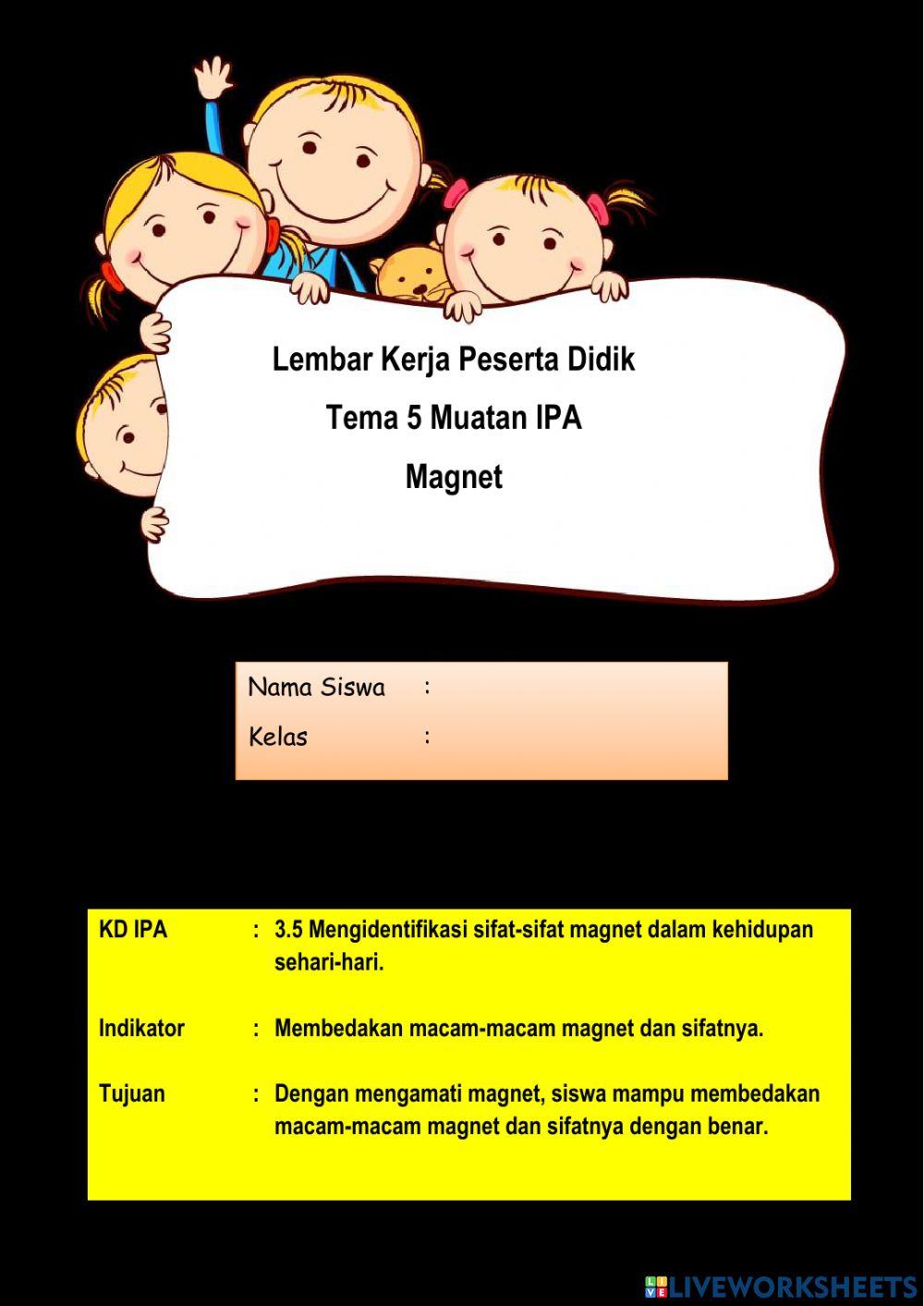 Lembar Kerja Peserta Didik

Tema 5 Muatan IPA

Magnet

Nama Siswa :

Kelas :

KD IPA : 3.5 Mengidentifikasi sifat-sifat magnet dalam kehidupan sehari-hari.

Indikator : Membedakan macam-macam magnet dan sifatnya.

Tujuan : Dengan mengamati magnet, siswa mampu membedakan macam-macam magnet dan sifatnya dengan benar.

LIVEWORKSHEETS